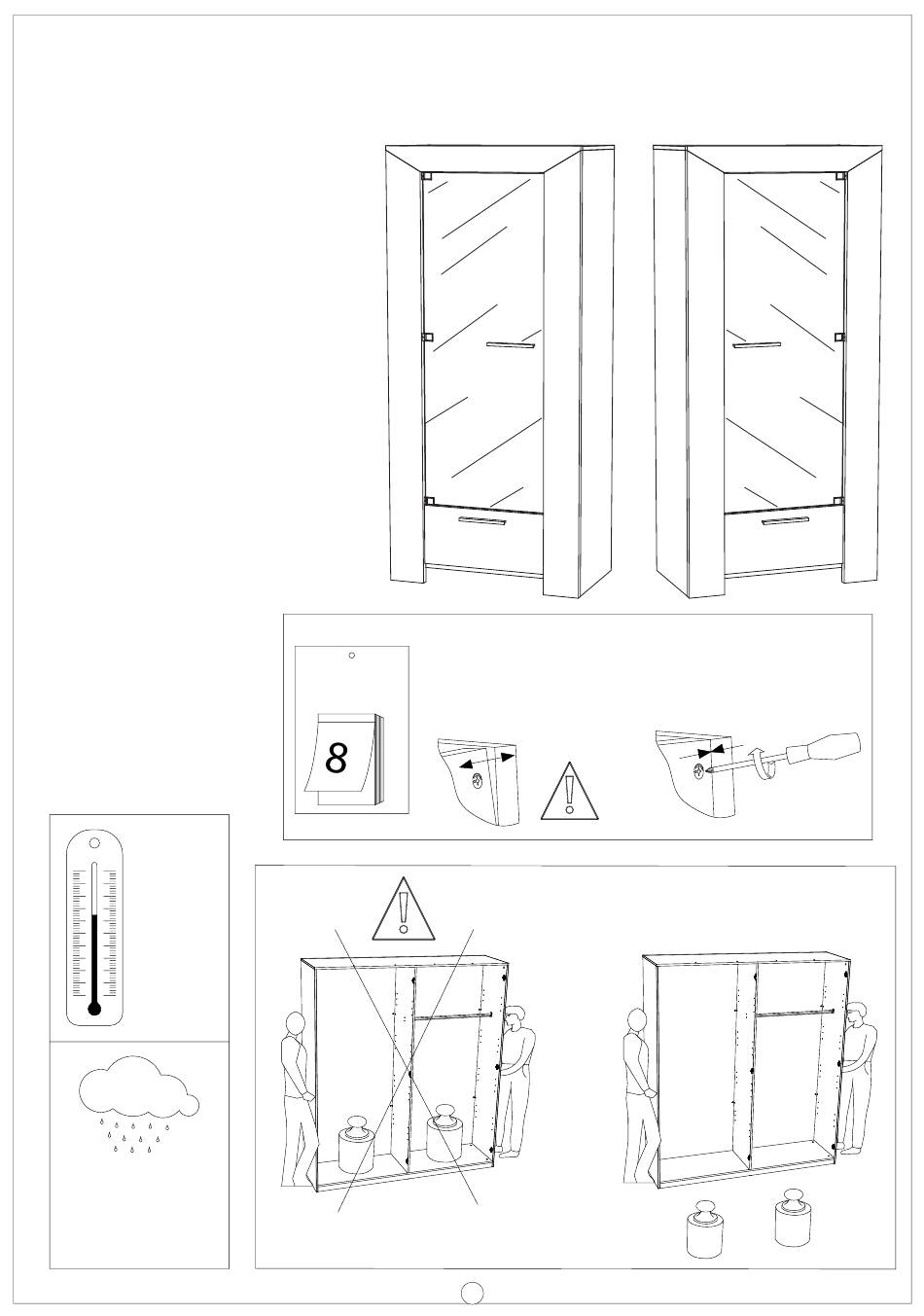 8